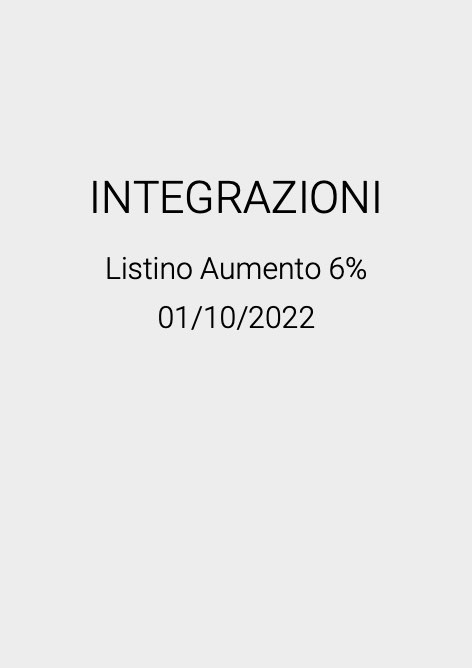 INTEGRAZIONI

Listino Aumento 6%
01/10/2022